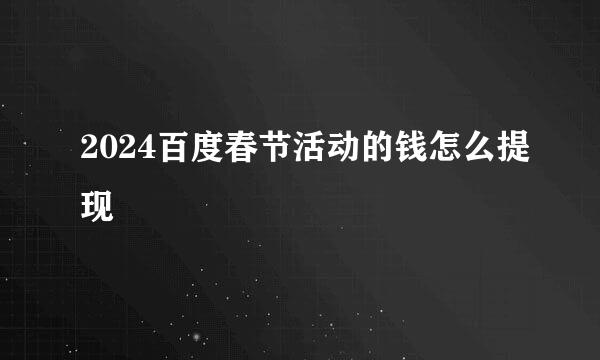 2024百度春节活动的钱怎么提现